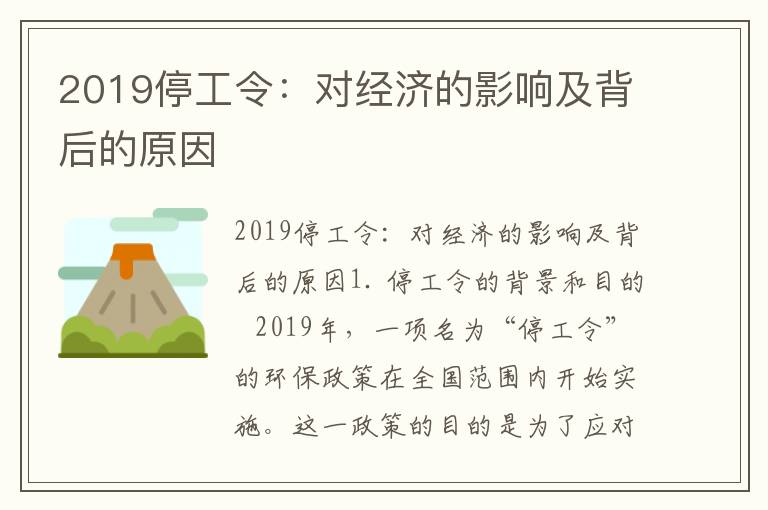 2019停工令：对经济的影响及背后的原因

2019停工令：对经济的影响及背后的原因1. 停工令的背景和目的 2019年，一项名为“停工令”的环保政策在全国范围内开始实施。这一政策的目的是为了应对